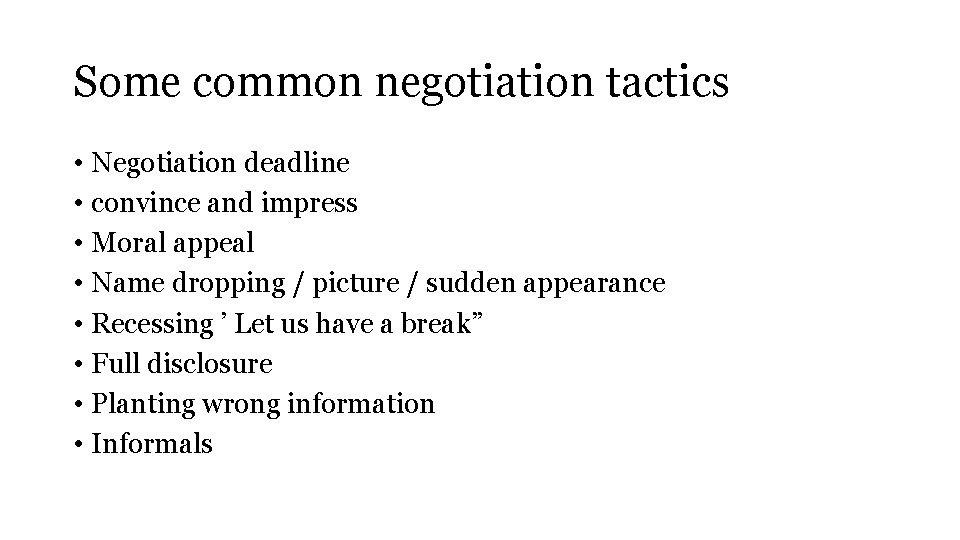 Some common negotiation tactics

• Negotiation deadline
• convince and impress
• Moral appeal
• Name dropping / picture / sudden appearance
• Recessing ' Let us have a break"
• Full disclosure
• Planting wrong information
• Informals